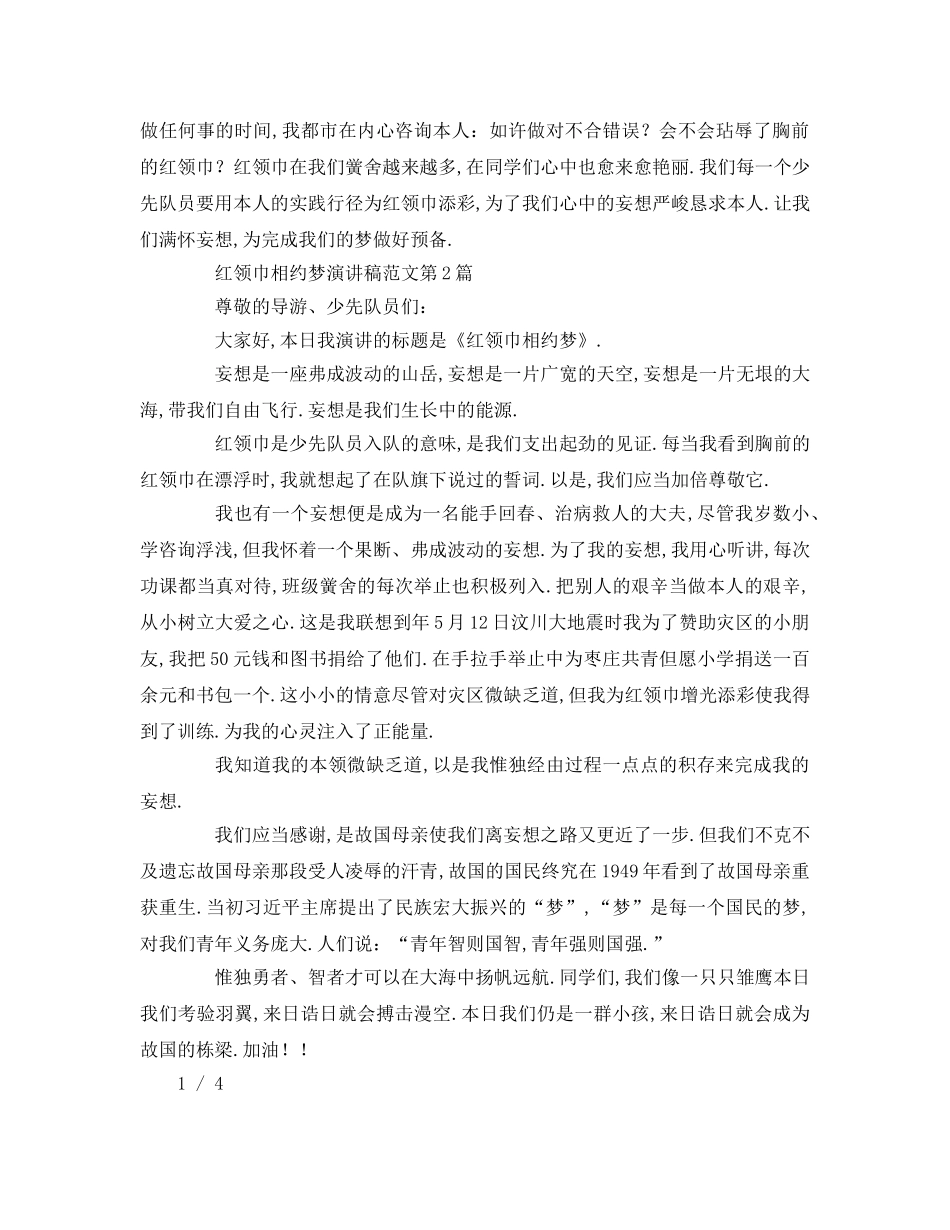 做任何事的时间,我都市在内心咨询本人：如许做对不合错误？会不会玷辱了胸前的红领巾？红领巾在我们黉舍越来越多,在同学们心中也愈来愈艳丽.我们每一个少先队员要用本人的实践行径为红领巾添彩,为了我们心中的妄想严峻恳求本人.让我们满怀妄想,为完成我们的梦做好预备.

红领巾相约梦演讲稿范文第2篇

尊敬的导游、少先队员们：

大家好,本日我演讲的标题是《红领巾相约梦》.

妄想是一座弗成波动的山岳,妄想是一片广宽的天空,妄想是一片无垠的大海,带我们自由飞行.妄想是我们生长中的能源.

红领巾是少先队员入队的意味,是我们支出起劲的见证.每当我看到胸前的红领巾在漂浮时,我就想起了在队旗下说过的誓词.以是,我们应当加倍尊敬它.

我也有一个妄想便是成为一名能手回春、治病救人的大夫,尽管我岁数小、学咨询浮浅,但我怀着一个果断、弗成波动的妄想.为了我的妄想,我用心听讲,每次功课都当真对待,班级黉舍的每次举止也积极列入.把别人的艰辛当做本人的艰辛,从小树立大爱之心.这是我联想到年5月12日汶川大地震时我为了赞助灾区的小朋友,我把50元钱和图书捐给了他们.在手拉手举止中为枣庄共青但愿小学捐送一百余元和书包一个.这小小的情意尽管对灾区微缺乏道,但我为红领巾增光添彩使我得到了训练.为我的心灵注入了正能量.

我知道我的本领微缺乏道,以是我惟独经由过程一点点的积存来完成我的妄想.

我们应当感谢,是故国母亲使我们离妄想之路又更近了一步.但我们不克不及遗忘故国母亲那段受人凌辱的汗青,故国的国民终究在1949年看到了故国母亲重获重生.当初习近平主席提出了民族宏大振兴的“梦”,“梦”是每一个国民的梦,对我们青年义务庞大.人们说：“青年智则国智,青年强则国强.”

惟独勇者、智者才可以在大海中扬帆远航.同学们,我们像一只只雏鹰本日我们考验羽翼,来日诰日就会搏击漫空.本日我们仍是一群小孩,来日诰日就会成为故国的栋梁.加油！！

1 / 4